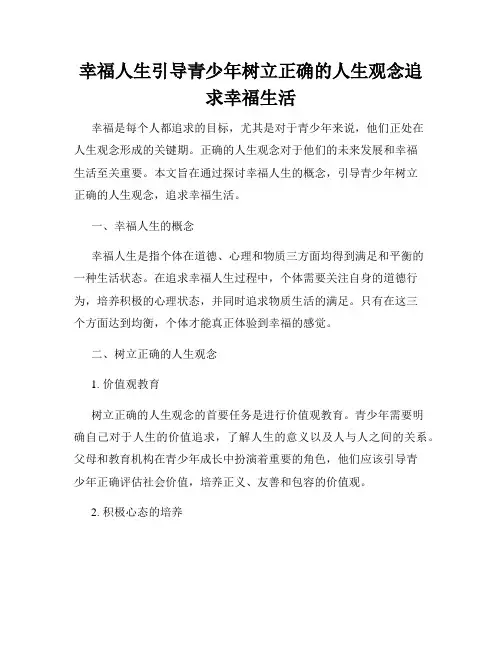 幸福人生引导青少年树立正确的人生观念追求幸福生活

幸福是每个人都追求的目标，尤其是对于青少年来说，他们正处在人生观念形成的关键期。正确的人生观念对于他们的未来发展和幸福生活至关重要。本文旨在通过探讨幸福人生的概念，引导青少年树立正确的人生观念，追求幸福生活。

一、幸福人生的概念

幸福人生是指个体在道德、心理和物质三方面均得到满足和平衡的一种生活状态。在追求幸福人生过程中，个体需要关注自身的道德行为，培养积极的心理状态，并同时追求物质生活的满足。只有在这三个方面达到均衡，个体才能真正体验到幸福的感觉。

二、树立正确的人生观念

1. 价值观教育

树立正确的人生观念的首要任务是进行价值观教育。青少年需要明确自己对于人生的价值追求，了解人生的意义以及人与人之间的关系。父母和教育机构在青少年成长中扮演着重要的角色，他们应该引导青少年正确评估社会价值，培养正义、友善和包容的价值观。

2. 积极心态的培养